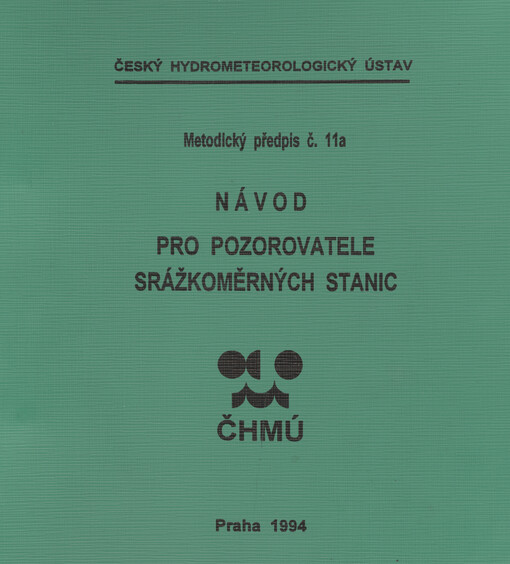 ČESKÝ HYDROMETEOROLOGICKÝ ÚSTAV

Metodický předpis č. 11a

NÁVOD

PRO POZOROVATELE SRÁŽKOMĚRNÝCH STANIC

ČHMÚ

Praha 1994